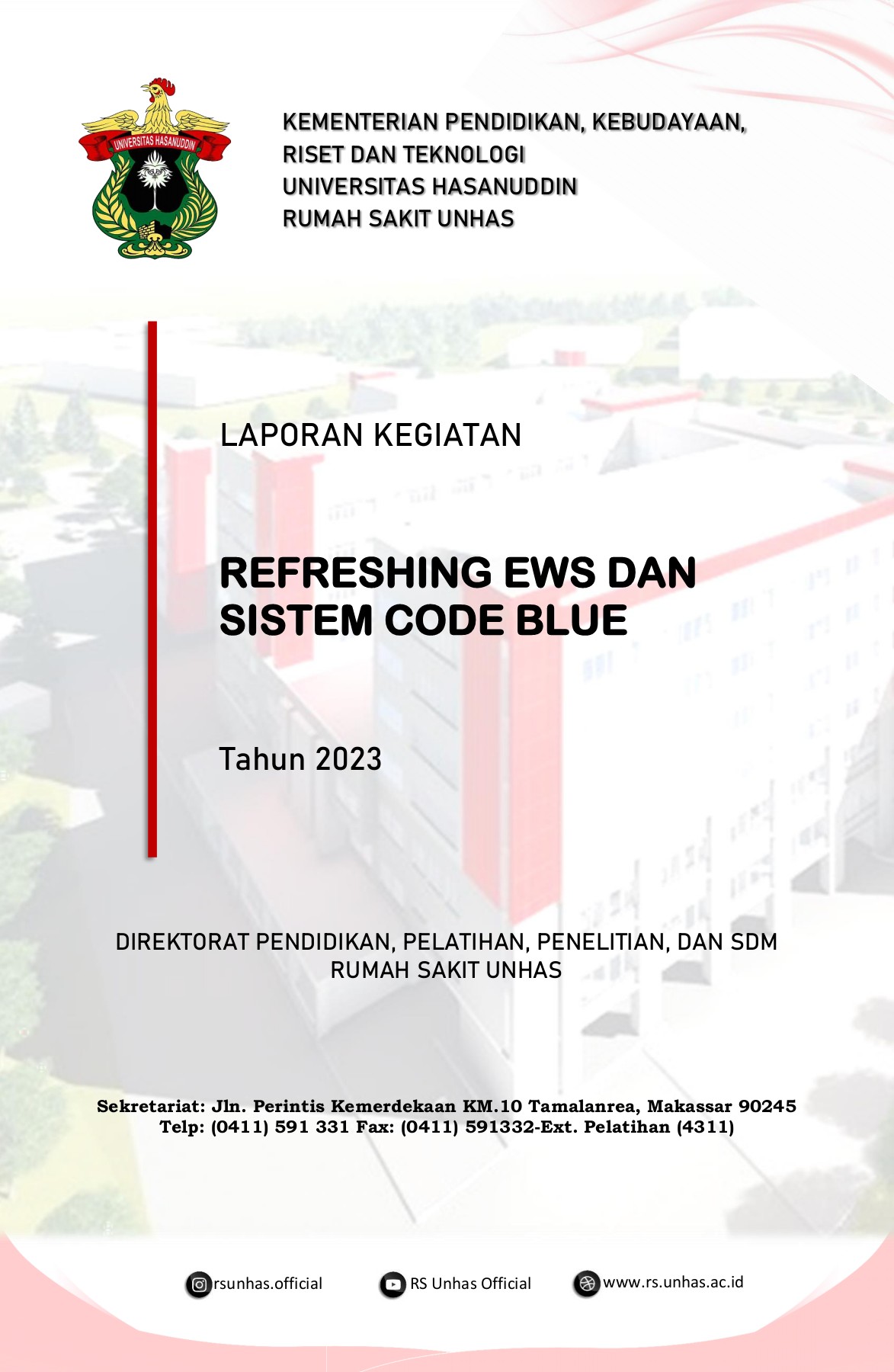 UNIVERSITAS HASANUDDIN

KEMENTERIAN PENDIDIKAN, KEBUDAYAAN, RISET DAN TEKNOLOGI
UNIVERSITAS HASANUDDIN
RUMAH SAKIT UNHAS

LAPORAN KEGIATAN

REFRESHING EWS DAN SISTEM CODE BLUE

Tahun 2023

DIREKTORAT PENDIDIKAN, PELATIHAN, PENELITIAN, DAN SDM
RUMAH SAKIT UNHAS

Sekretariat: Jln. Perintis Kemerdekaan KM.10 Tamalanrea, Makassar 90245
Telp: (0411) 591 331 Fax: (0411) 591332-Ext. Pelatihan (4311)

rsunhas.official RS Unhas Official www.rs.unhas.ac.id